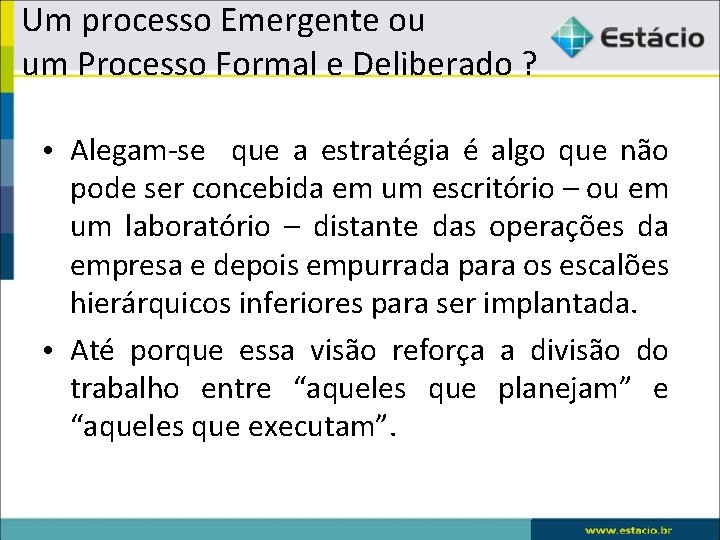 Um processo Emergente ou um Processo Formal e Deliberado ?

Estácio

• Alegam-se que a estratégia é algo que não pode ser concebida em um escritório – ou em um laboratório – distante das operações da empresa e depois empurrada para os escalões hierárquicos inferiores para ser implantada.

• Até porque essa visão reforça a divisão do trabalho entre “aqueles que planejam” e “aqueles que executam”.

www.estacio.br